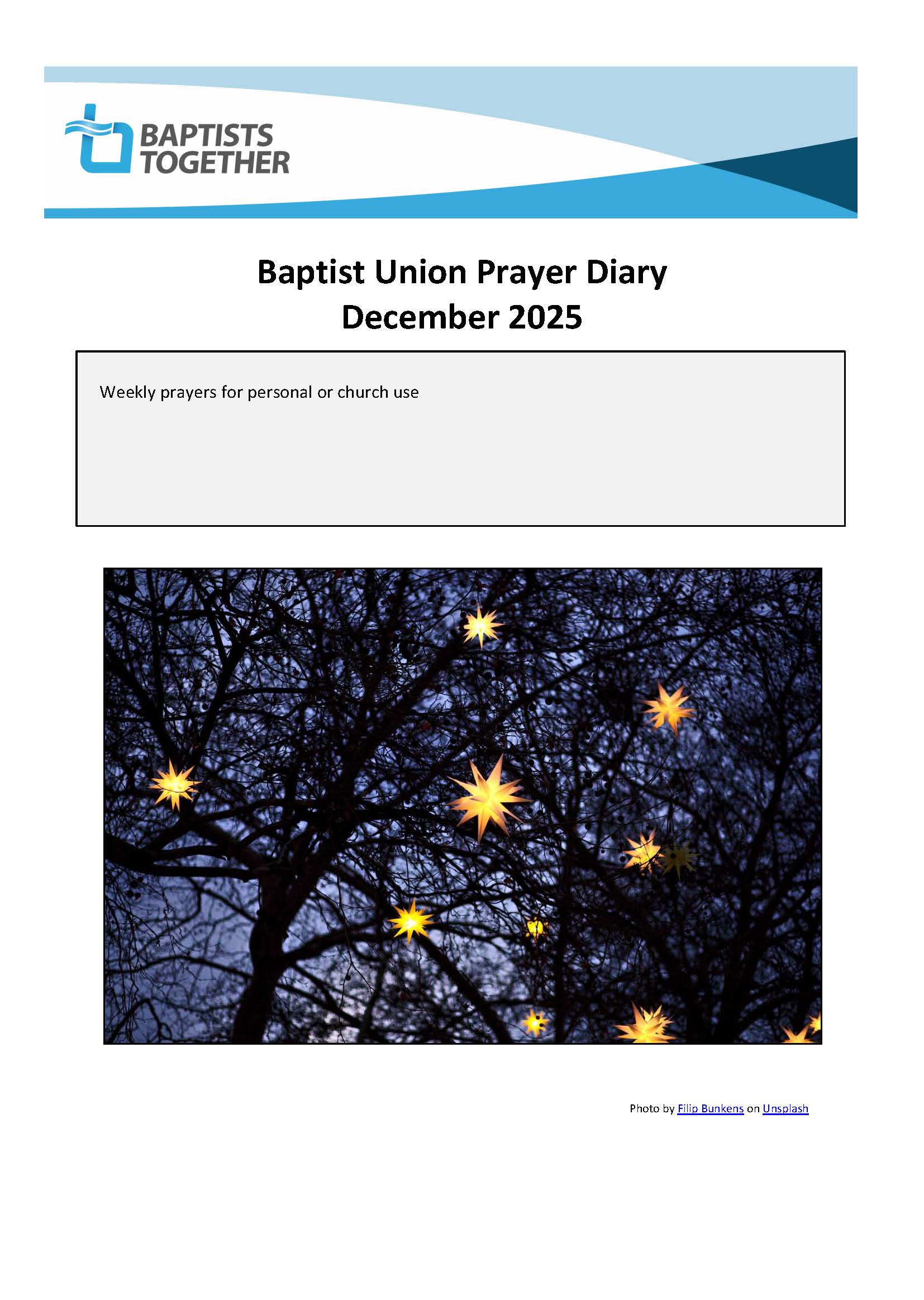 BAPTISTS TOGETHER

Baptist Union Prayer Diary
December 2025

Weekly prayers for personal or church use

Photo by Filip Bunkens on Unsplash